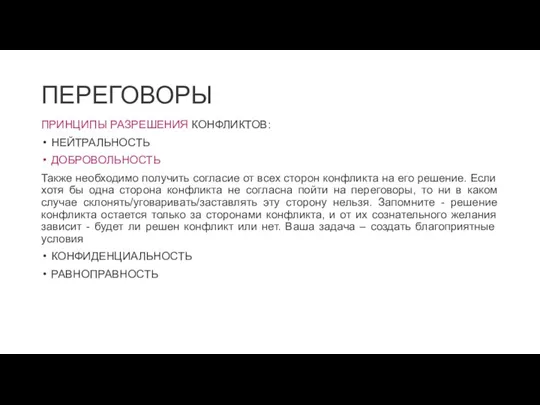 ПЕРЕГОВОРЫ

ПРИНЦИПЫ РАЗРЕШЕНИЯ КОНФЛИКТОВ:

• НЕЙТРАЛЬНОСТЬ
• ДОБРОВОЛЬНОСТЬ

Также необходимо получить согласие от всех сторон конфликта на его решение. Если хотя бы одна сторона конфликта не согласна пойти на переговоры, то ни в каком случае склонять/уговаривать/заставлять эту сторону нельзя. Запомните - решение конфликта остается только за сторонами конфликта, и от их сознательного желания зависит - будет ли решен конфликт или нет. Ваша задача – создать благоприятные условия

• КОНФИДЕНЦИАЛЬНОСТЬ
• РАВНОПРАВНОСТЬ